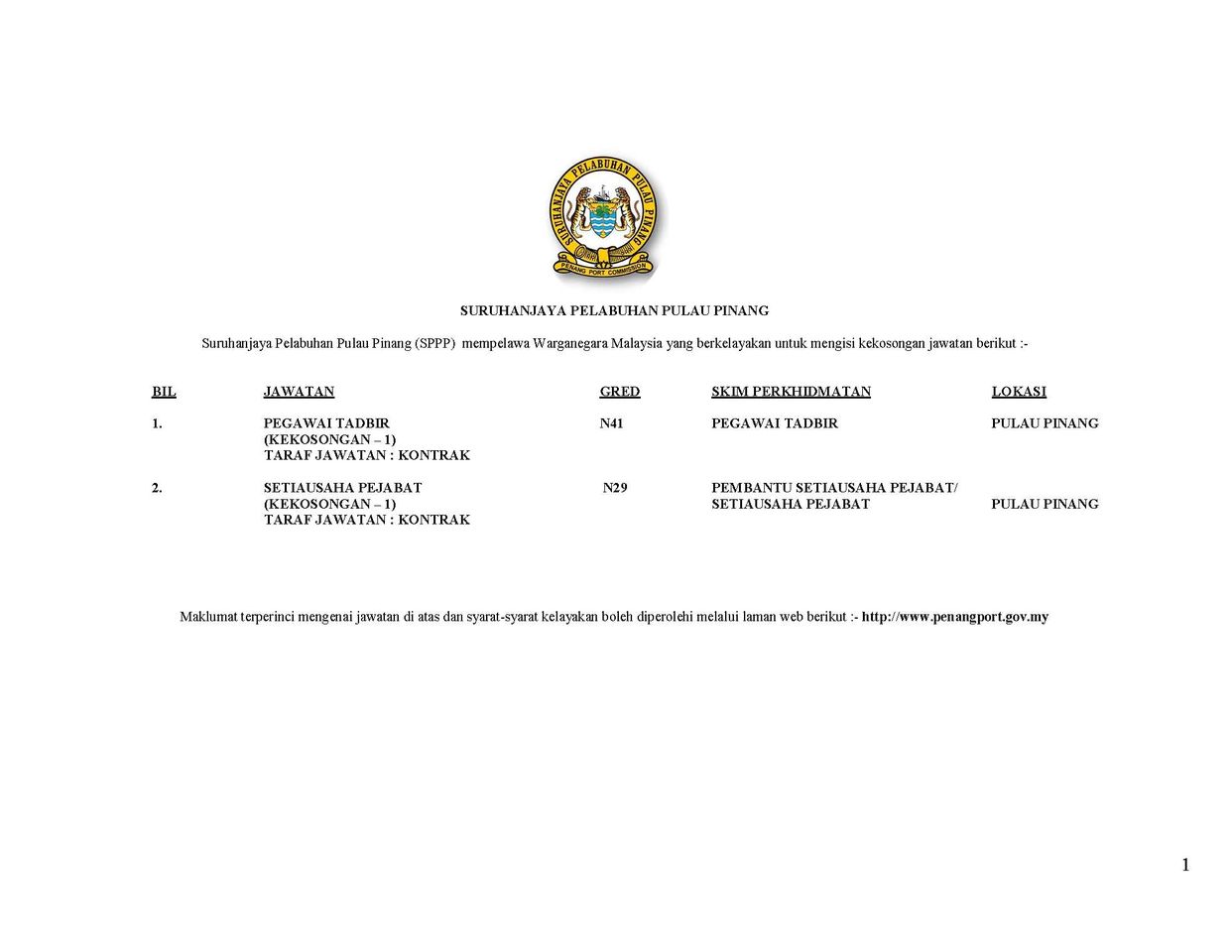 SURUHANJAYA PELABUHAN PULAU PINANG

PENANG PORT COMMISSION

SURUHANJAYA PELABUHAN PULAU PINANG

Suruhanjaya Pelabuhan Pulau Pinang (SPPP) mempelawa Warganegara Malaysia yang berkelayakan untuk mengisi kekosongan jawatan berikut :-

| BIL | JAWATAN | GRED | SKIM PERKHIDMATAN | LOKASI |
|---|---|---|---|---|
| 1. | PEGAWAI TADBIR (KEKOSONGAN – 1) TARAF JAWATAN : KONTRAK | N41 | PEGAWAI TADBIR | PULAU PINANG |
| 2. | SETIAUSAHA PEJABAT (KEKOSONGAN – 1) TARAF JAWATAN : KONTRAK | N29 | PEMBANTU SETIAUSAHA PEJABAT/ SETIAUSAHA PEJABAT | PULAU PINANG |

Maklumat terperinci mengenai jawatan di atas dan syarat-syarat kelayakan boleh diperolehi melalui laman web berikut :- http://www.penangport.gov.my

1